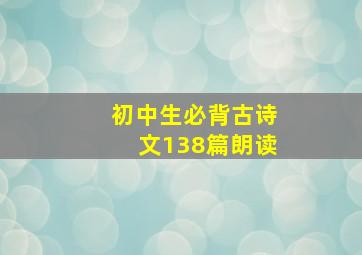 初中生必背古诗文138篇朗读